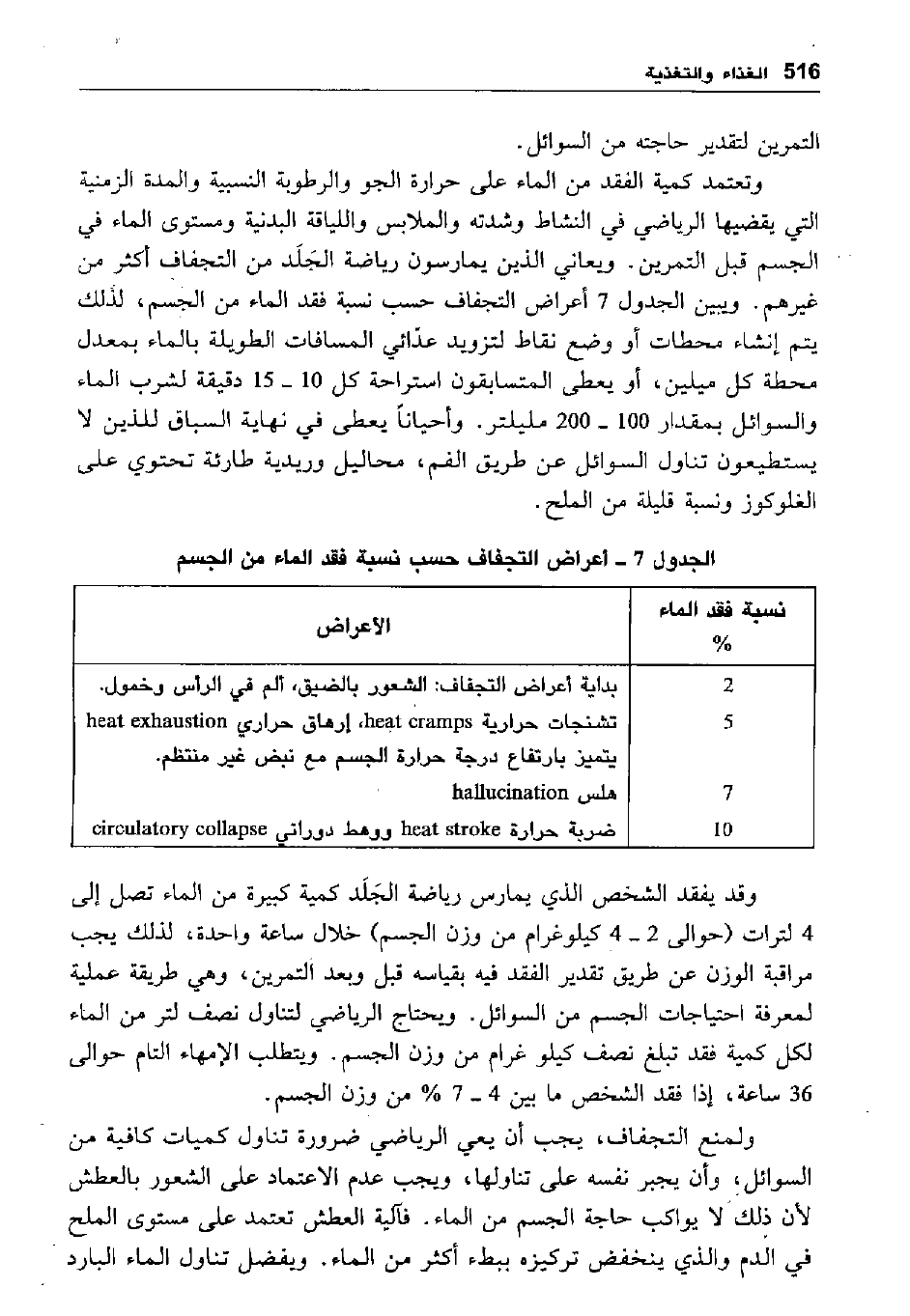 516 الغذاء والتغذية

التمرين لتقدير حاجته من السوائل.

وتعتمد كمية الفقد من الماء على حرارة الجو والرطوبة النسبية والمدة الزمنية التي يقضيها الرياضي في النشاط وشدته والملابس واللياقة البدنية ومستوى الماء في الجسم قبل التمرين. ويعاني الذين يمارسون رياضة الجَلَد من التجفاف أكثر من غيرهم. ويبين الجدول 7 أعراض التجفاف حسب نسبة فقد الماء من الجسم، لذلك يتم إنشاء محطات أو وضع نقاط لتزويد عدّائي المسافات الطويلة بالماء بمعدل محطة كل ميلين، أو يعطى المتسابقون استراحة كل 10 ـ 15 دقيقة لشرب الماء والسوائل بمقدار 100 ـ 200 مليلتر. وأحياناً يعطى في نهاية السباق للذين لا يستطيعون تناول السوائل عن طريق الفم، محاليل وريدية طارئة تحتوي على الغلوكوز ونسبة قليلة من الملح.

الجدول 7 ـ أعراض التجفاف حسب نسبة فقد الماء من الجسم

| نسبة فقد الماء % | الأعراض |
|---|---|
| 2 | بداية أعراض التجفاف: الشعور بالضيق، ألم في الرأس وخمول. |
| 5 | تشنجات حرارية heat cramps، إرهاق حراري heat exhaustion يتميز بارتفاع درجة حرارة الجسم مع نبض غير منتظم. |
| 7 | هلس hallucination |
| 10 | ضربة حرارة heat stroke ووهط دوراني circulatory collapse |

وقد يفقد الشخص الذي يمارس رياضة الجَلَد كمية كبيرة من الماء تصل إلى 4 لترات (حوالى 2 ـ 4 كيلوغرام من وزن الجسم) خلال ساعة واحدة، لذلك يجب مراقبة الوزن عن طريق تقدير الفقد فيه بقياسه قبل وبعد التمرين، وهي طريقة عملية لمعرفة احتياجات الجسم من السوائل. ويحتاج الرياضي لتناول نصف لتر من الماء لكل كمية فقد تبلغ نصف كيلو غرام من وزن الجسم. ويتطلب الإمهاء التام حوالى 36 ساعة، إذا فقد الشخص ما بين 4 ـ 7 % من وزن الجسم.

ولمنع التجفاف، يجب أن يعي الرياضي ضرورة تناول كميات كافية من السوائل، وأن يجبر نفسه على تناولها، ويجب عدم الاعتماد على الشعور بالعطش لأن ذلك لا يواكب حاجة الجسم من الماء. فآلية العطش تعتمد على مستوى الملح في الدم والذي ينخفض تركيزه ببطء أكثر من الماء. ويفضل تناول الماء البارد